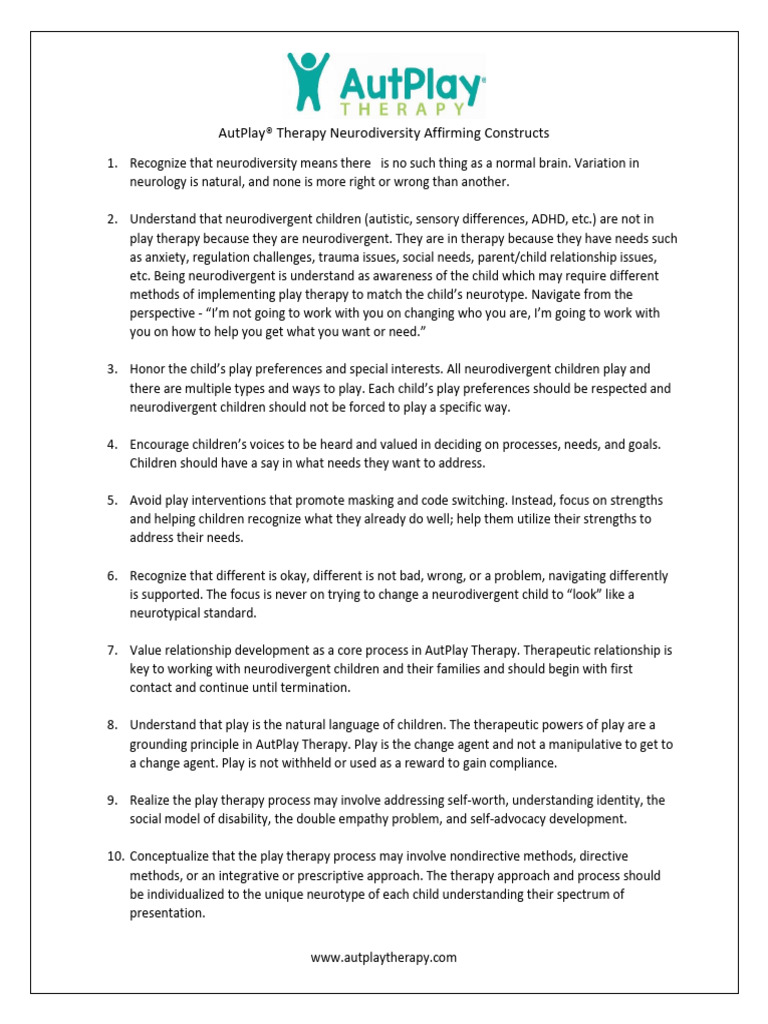 AutPlay®
THERAPY

AutPlay® Therapy Neurodiversity Affirming Constructs

1. Recognize that neurodiversity means there is no such thing as a normal brain. Variation in neurology is natural, and none is more right or wrong than another.

2. Understand that neurodivergent children (autistic, sensory differences, ADHD, etc.) are not in play therapy because they are neurodivergent. They are in therapy because they have needs such as anxiety, regulation challenges, trauma issues, social needs, parent/child relationship issues, etc. Being neurodivergent is understand as awareness of the child which may require different methods of implementing play therapy to match the child's neurotype. Navigate from the perspective - "I'm not going to work with you on changing who you are, I'm going to work with you on how to help you get what you want or need."

3. Honor the child's play preferences and special interests. All neurodivergent children play and there are multiple types and ways to play. Each child's play preferences should be respected and neurodivergent children should not be forced to play a specific way.

4. Encourage children's voices to be heard and valued in deciding on processes, needs, and goals. Children should have a say in what needs they want to address.

5. Avoid play interventions that promote masking and code switching. Instead, focus on strengths and helping children recognize what they already do well; help them utilize their strengths to address their needs.

6. Recognize that different is okay, different is not bad, wrong, or a problem, navigating differently is supported. The focus is never on trying to change a neurodivergent child to "look" like a neurotypical standard.

7. Value relationship development as a core process in AutPlay Therapy. Therapeutic relationship is key to working with neurodivergent children and their families and should begin with first contact and continue until termination.

8. Understand that play is the natural language of children. The therapeutic powers of play are a grounding principle in AutPlay Therapy. Play is the change agent and not a manipulative to get to a change agent. Play is not withheld or used as a reward to gain compliance.

9. Realize the play therapy process may involve addressing self-worth, understanding identity, the social model of disability, the double empathy problem, and self-advocacy development.

10. Conceptualize that the play therapy process may involve nondirective methods, directive methods, or an integrative or prescriptive approach. The therapy approach and process should be individualized to the unique neurotype of each child understanding their spectrum of presentation.

www.autplaytherapy.com